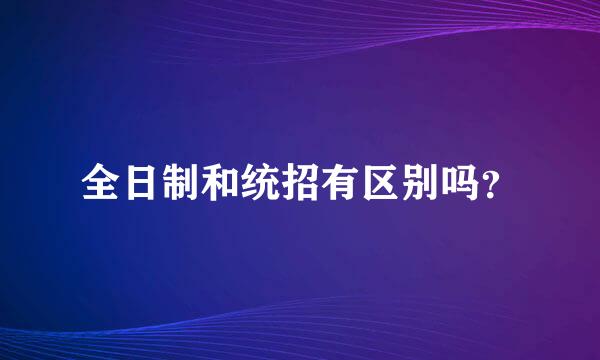 全日制和统招有区别吗?